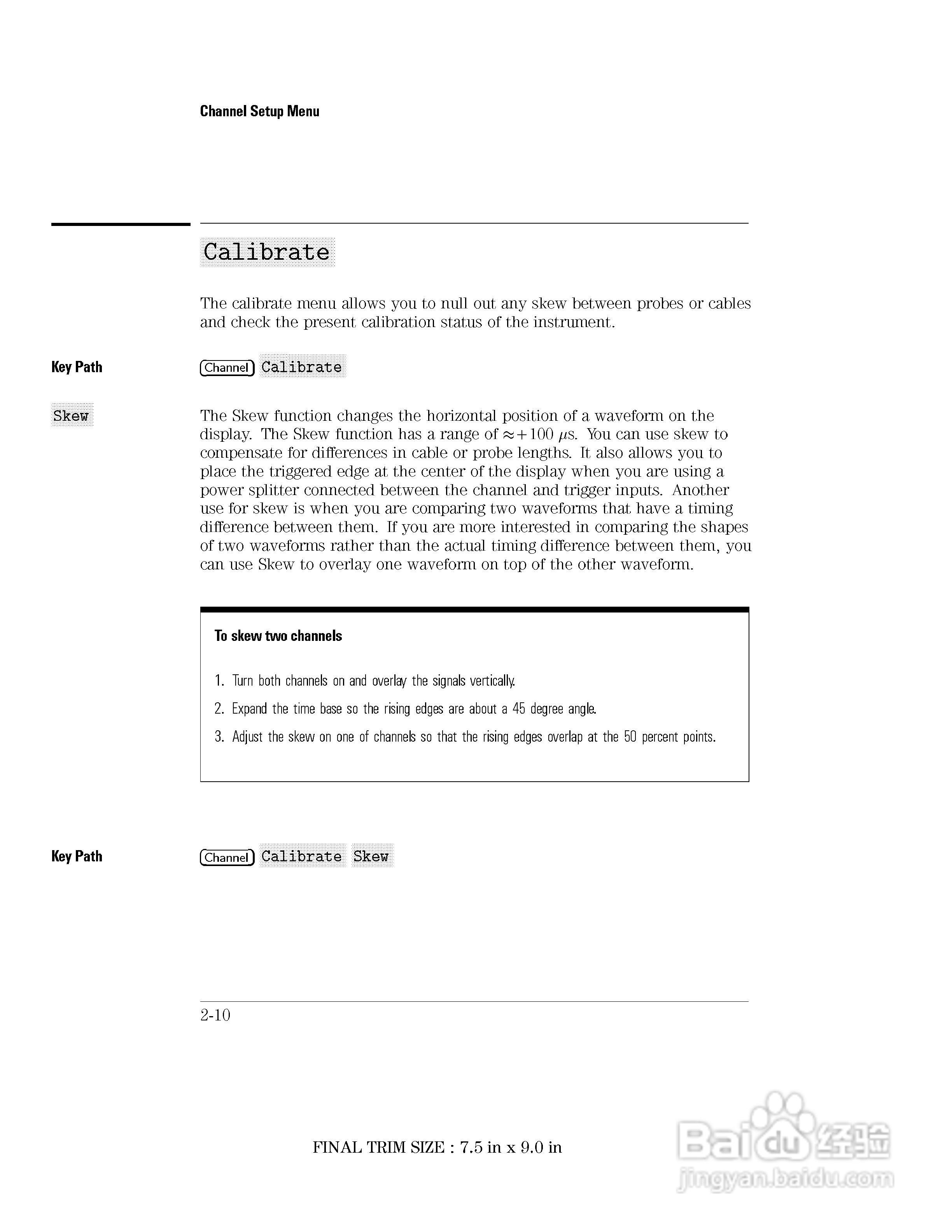 Channel Setup Menu

Calibrate

The calibrate menu allows you to null out any skew between probes or cables and check the present calibration status of the instrument.

Key Path

Channel Calibrate

Skew

The Skew function changes the horizontal position of a waveform on the display. The Skew function has a range of $\approx +100$ $\mu$s. You can use skew to compensate for differences in cable or probe lengths. It also allows you to place the triggered edge at the center of the display when you are using a power splitter connected between the channel and trigger inputs. Another use for skew is when you are comparing two waveforms that have a timing difference between them. If you are more interested in comparing the shapes of two waveforms rather than the actual timing difference between them, you can use Skew to overlay one waveform on top of the other waveform.

To skew two channels

1. Turn both channels on and overlay the signals vertically.

2. Expand the time base so the rising edges are about a 45 degree angle.

3. Adjust the skew on one of channels so that the rising edges overlap at the 50 percent points.

Key Path

Channel Calibrate Skew

2-10

FINAL TRIM SIZE : 7.5 in x 9.0 in

Baidu 经验
jingyan.baidu.com